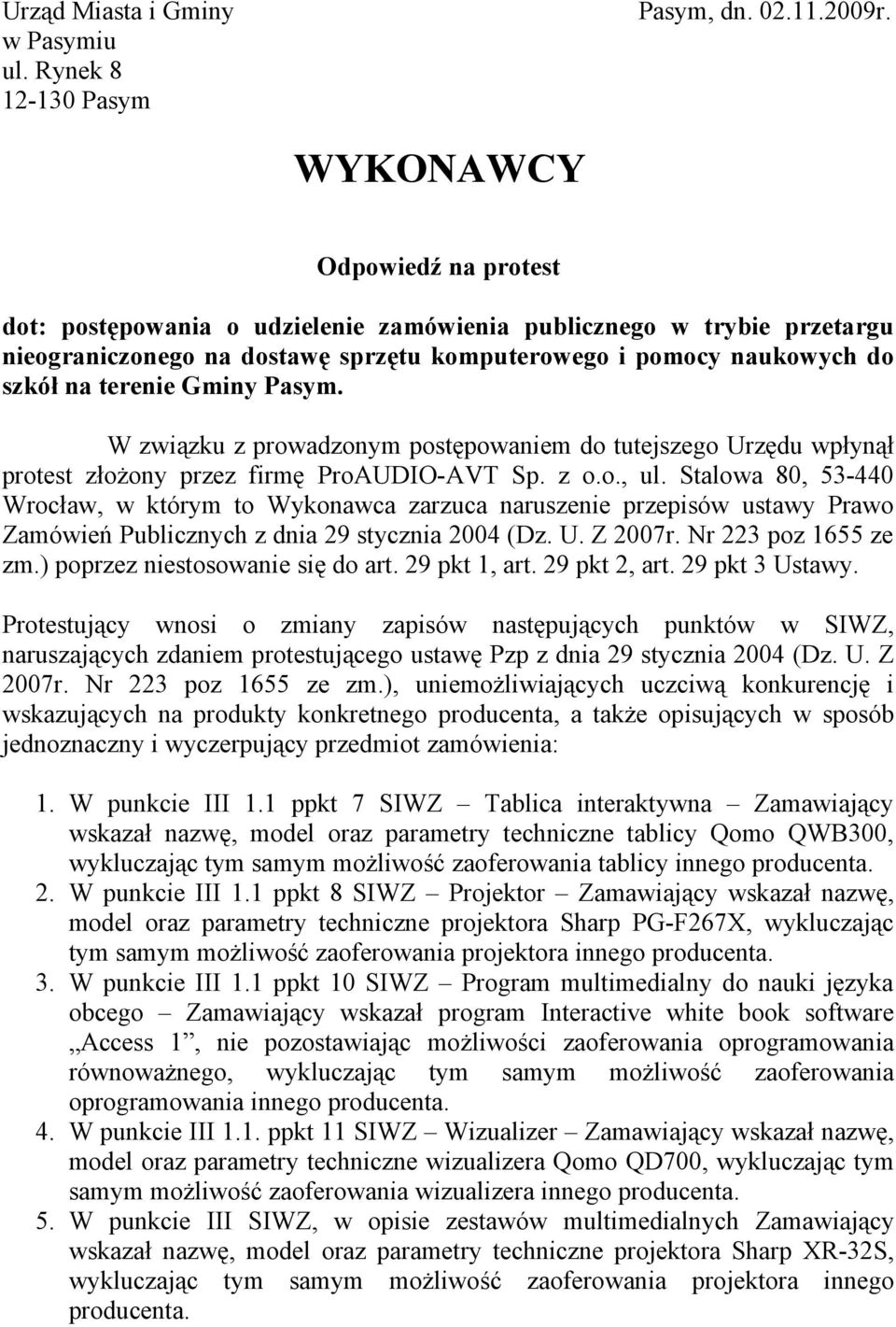 Urząd Miasta i Gminy
w Pasymiu
ul. Rynek 8
12-130 Pasym

Pasym, dn. 02.11.2009r.

WYKONAWCY

Odpowiedź na protest

dot: postępowania o udzielenie zamówienia publicznego w trybie przetargu nieograniczonego na dostawę sprzętu komputerowego i pomocy naukowych do szkół na terenie Gminy Pasym.

W związku z prowadzonym postępowaniem do tutejszego Urzędu wpłynął protest złożony przez firmę ProAUDIO-AVT Sp. z o.o., ul. Stalowa 80, 53-440 Wrocław, w którym to Wykonawca zarzuca naruszenie przepisów ustawy Prawo Zamówień Publicznych z dnia 29 stycznia 2004 (Dz. U. Z 2007r. Nr 223 poz 1655 ze zm.) poprzez niestosowanie się do art. 29 pkt 1, art. 29 pkt 2, art. 29 pkt 3 Ustawy.

Protestujący wnosi o zmiany zapisów następujących punktów w SIWZ, naruszających zdaniem protestującego ustawę Pzp z dnia 29 stycznia 2004 (Dz. U. Z 2007r. Nr 223 poz 1655 ze zm.), uniemożliwiających uczciwą konkurencję i wskazujących na produkty konkretnego producenta, a także opisujących w sposób jednoznaczny i wyczerpujący przedmiot zamówienia:

1. W punkcie III 1.1 ppkt 7 SIWZ – Tablica interaktywna – Zamawiający wskazał nazwę, model oraz parametry techniczne tablicy Qomo QWB300, wykluczając tym samym możliwość zaoferowania tablicy innego producenta.
2. W punkcie III 1.1 ppkt 8 SIWZ – Projektor – Zamawiający wskazał nazwę, model oraz parametry techniczne projektora Sharp PG-F267X, wykluczając tym samym możliwość zaoferowania projektora innego producenta.
3. W punkcie III 1.1 ppkt 10 SIWZ – Program multimedialny do nauki języka obcego – Zamawiający wskazał program Interactive white book software „Access 1”, nie pozostawiając możliwości zaoferowania oprogramowania równoważnego, wykluczając tym samym możliwość zaoferowania oprogramowania innego producenta.
4. W punkcie III 1.1. ppkt 11 SIWZ – Wizualizer – Zamawiający wskazał nazwę, model oraz parametry techniczne wizualizera Qomo QD700, wykluczając tym samym możliwość zaoferowania wizualizera innego producenta.
5. W punkcie III SIWZ, w opisie zestawów multimedialnych Zamawiający wskazał nazwę, model oraz parametry techniczne projektora Sharp XR-32S, wykluczając tym samym możliwość zaoferowania projektora innego producenta.